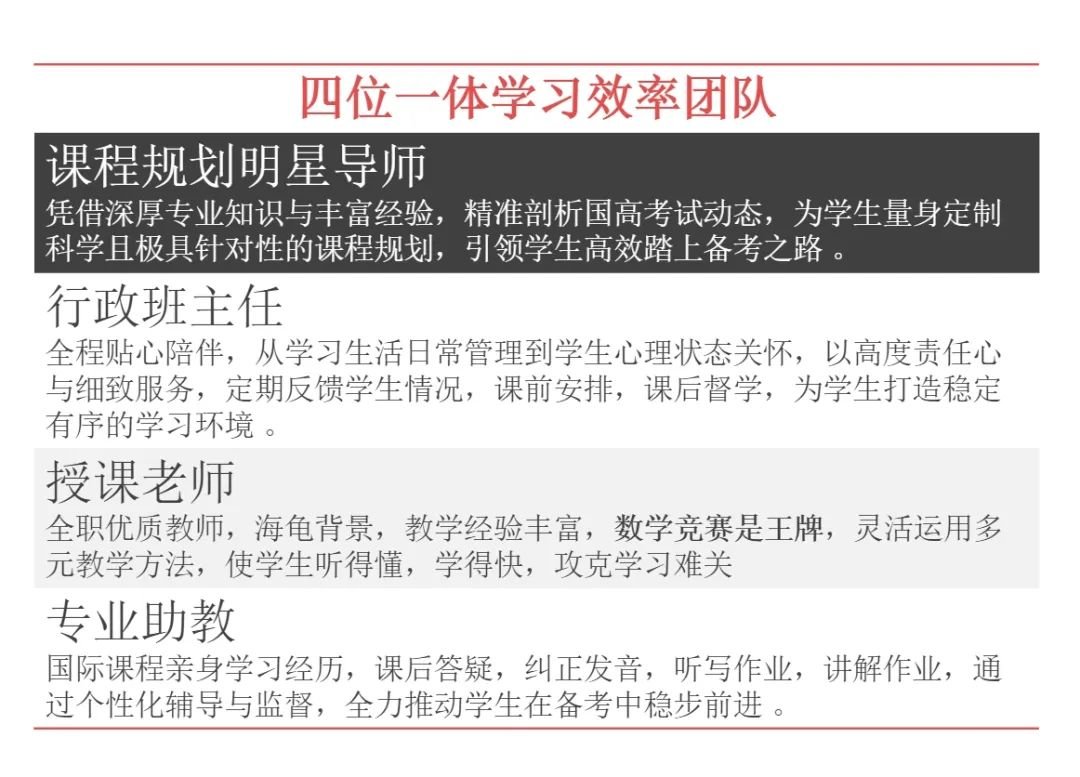 四位一体学习效率团队

课程规划明星导师

凭借深厚专业知识与丰富经验，精准剖析国高考试动态，为学生量身定制科学且极具针对性的课程规划，引领学生高效踏上备考之路 。

行政班主任

全程贴心陪伴，从学习生活日常管理到学生心理状态关怀，以高度责任心与细致服务，定期反馈学生情况，课前安排，课后督学，为学生打造稳定有序的学习环境 。

授课老师

全职优质教师，海龟背景，教学经验丰富，数学竞赛是王牌，灵活运用多元教学方法，使学生听得懂，学得快，攻克学习难关

专业助教

国际课程亲身学习经历，课后答疑，纠正发音，听写作业，讲解作业，通过个性化辅导与监督，全力推动学生在备考中稳步前进 。